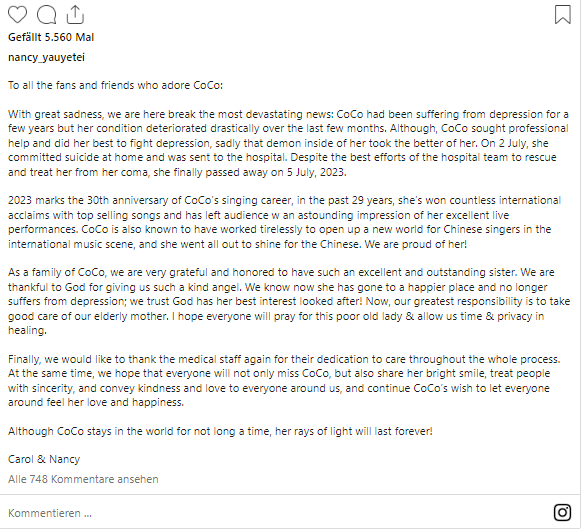 Gefällt 5.560 Mal

nancy_yauyetei

To all the fans and friends who adore CoCo:

With great sadness, we are here break the most devastating news: CoCo had been suffering from depression for a few years but her condition deteriorated drastically over the last few months. Although, CoCo sought professional help and did her best to fight depression, sadly that demon inside of her took the better of her. On 2 July, she committed suicide at home and was sent to the hospital. Despite the best efforts of the hospital team to rescue and treat her from her coma, she finally passed away on 5 July, 2023.

2023 marks the 30th anniversary of CoCo's singing career, in the past 29 years, she's won countless international acclaims with top selling songs and has left audience w an astounding impression of her excellent live performances. CoCo is also known to have worked tirelessly to open up a new world for Chinese singers in the international music scene, and she went all out to shine for the Chinese. We are proud of her!

As a family of CoCo, we are very grateful and honored to have such an excellent and outstanding sister. We are thankful to God for giving us such a kind angel. We know now she has gone to a happier place and no longer suffers from depression; we trust God has her best interest looked after! Now, our greatest responsibility is to take good care of our elderly mother. I hope everyone will pray for this poor old lady & allow us time & privacy in healing.

Finally, we would like to thank the medical staff again for their dedication to care throughout the whole process. At the same time, we hope that everyone will not only miss CoCo, but also share her bright smile, treat people with sincerity, and convey kindness and love to everyone around us, and continue CoCo's wish to let everyone around feel her love and happiness.

Although CoCo stays in the world for not long a time, her rays of light will last forever!

Carol & Nancy

Alle 748 Kommentare ansehen

Kommentieren ...